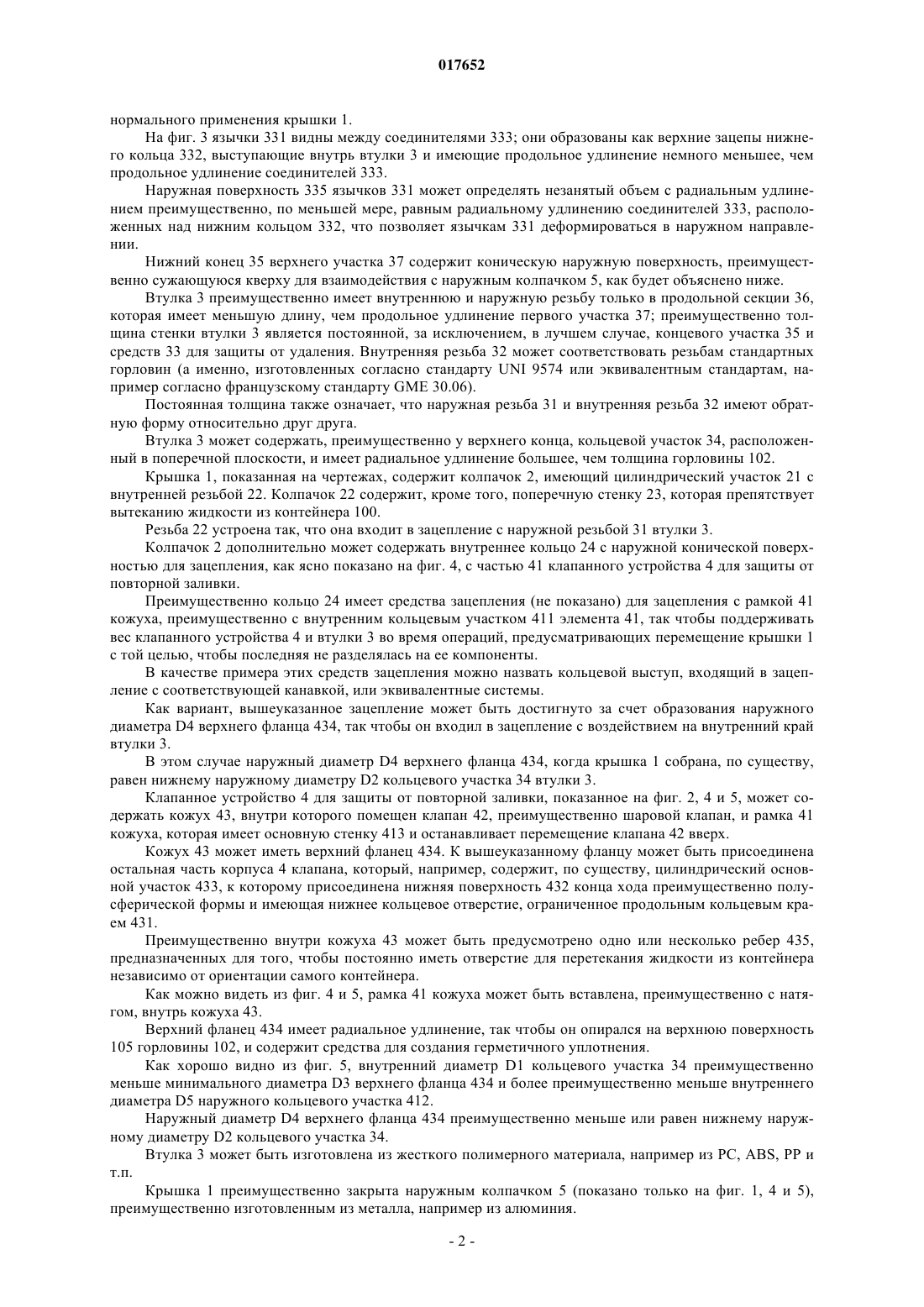 017652

нормального применения крышки 1.

На фиг. 3 язычки 331 видны между соединителями 333; они образованы как верхние зацепы нижнего кольца 332, выступающие внутрь втулки 3 и имеющие продольное удлинение немного меньшее, чем продольное удлинение соединителей 333.

Наружная поверхность 335 язычков 331 может определять незанятый объем с радиальным удлинением преимущественно, по меньшей мере, равным радиальному удлинению соединителей 333, расположенных над нижним кольцом 332, что позволяет язычкам 331 деформироваться в наружном направлении.

Нижний конец 35 верхнего участка 37 содержит коническую наружную поверхность, преимущественно сужающуюся кверху для взаимодействия с наружным колпачком 5, как будет объяснено ниже.

Втулка 3 преимущественно имеет внутреннюю и наружную резьбу только в продольной секции 36, которая имеет меньшую длину, чем продольное удлинение первого участка 37; преимущественно толщина стенки втулки 3 является постоянной, за исключением, в лучшем случае, концевого участка 35 и средств 33 для защиты от удаления. Внутренняя резьба 32 может соответствовать резьбам стандартных горловин (а именно, изготовленных согласно стандарту UNI 9574 или эквивалентным стандартам, например согласно французскому стандарту GME 30.06).

Постоянная толщина также означает, что наружная резьба 31 и внутренняя резьба 32 имеют обратную форму относительно друг друга.

Втулка 3 может содержать, преимущественно у верхнего конца, кольцевой участок 34, расположенный в поперечной плоскости, и имеет радиальное удлинение большее, чем толщина горловины 102.

Крышка 1, показанная на чертежах, содержит колпачок 2, имеющий цилиндрический участок 21 с внутренней резьбой 22. Колпачок 22 содержит, кроме того, поперечную стенку 23, которая препятствует вытеканию жидкости из контейнера 100.

Резьба 22 устроена так, что она входит в зацепление с наружной резьбой 31 втулки 3.

Колпачок 2 дополнительно может содержать внутреннее кольцо 24 с наружной конической поверхностью для зацепления, как ясно показано на фиг. 4, с частью 41 клапанного устройства 4 для защиты от повторной заливки.

Преимущественно кольцо 24 имеет средства зацепления (не показано) для зацепления с рамкой 41 кожуха, преимущественно с внутренним кольцевым участком 411 элемента 41, так чтобы поддерживать вес клапанного устройства 4 и втулки 3 во время операций, предусматривающих перемещение крышки 1 с той целью, чтобы последняя не разделялась на ее компоненты.

В качестве примера этих средств зацепления можно назвать кольцевой выступ, входящий в зацепление с соответствующей канавкой, или эквивалентные системы.

Как вариант, вышеуказанное зацепление может быть достигнуто за счет образования наружного диаметра D4 верхнего фланца 434, так чтобы он входил в зацепление с воздействием на внутренний край втулки 3.

В этом случае наружный диаметр D4 верхнего фланца 434, когда крышка 1 собрана, по существу, равен нижнему наружному диаметру D2 кольцевого участка 34 втулки 3.

Клапанное устройство 4 для защиты от повторной заливки, показанное на фиг. 2, 4 и 5, может содержать кожух 43, внутри которого помещен клапан 42, преимущественно шаровой клапан, и рамка 41 кожуха, которая имеет основную стенку 413 и останавливает перемещение клапана 42 вверх.

Кожух 43 может иметь верхний фланец 434. К вышеуказанному фланцу может быть присоединена остальная часть корпуса 4 клапана, который, например, содержит, по существу, цилиндрический основной участок 433, к которому присоединена нижняя поверхность 432 конца хода преимущественно полусферической формы и имеющая нижнее кольцевое отверстие, ограниченное продольным кольцевым краем 431.

Преимущественно внутри кожуха 43 может быть предусмотрено одно или несколько ребер 435, предназначенных для того, чтобы постоянно иметь отверстие для перетекания жидкости из контейнера независимо от ориентации самого контейнера.

Как можно видеть из фиг. 4 и 5, рамка 41 кожуха может быть вставлена, преимущественно с натягом, внутрь кожуха 43.

Верхний фланец 434 имеет радиальное удлинение, так чтобы он опирался на верхнюю поверхность 105 горловины 102, и содержит средства для создания герметичного уплотнения.

Как хорошо видно из фиг. 5, внутренний диаметр D1 кольцевого участка 34 преимущественно меньше минимального диаметра D3 верхнего фланца 434 и более преимущественно меньше внутреннего диаметра D5 наружного кольцевого участка 412.

Наружный диаметр D4 верхнего фланца 434 преимущественно меньше или равен нижнему наружному диаметру D2 кольцевого участка 34.

Втулка 3 может быть изготовлена из жесткого полимерного материала, например из PC, ABS, PP и т.п.

Крышка 1 преимущественно закрыта наружным колпачком 5 (показано только на фиг. 1, 4 и 5), преимущественно изготовленным из металла, например из алюминия.

- 2 -